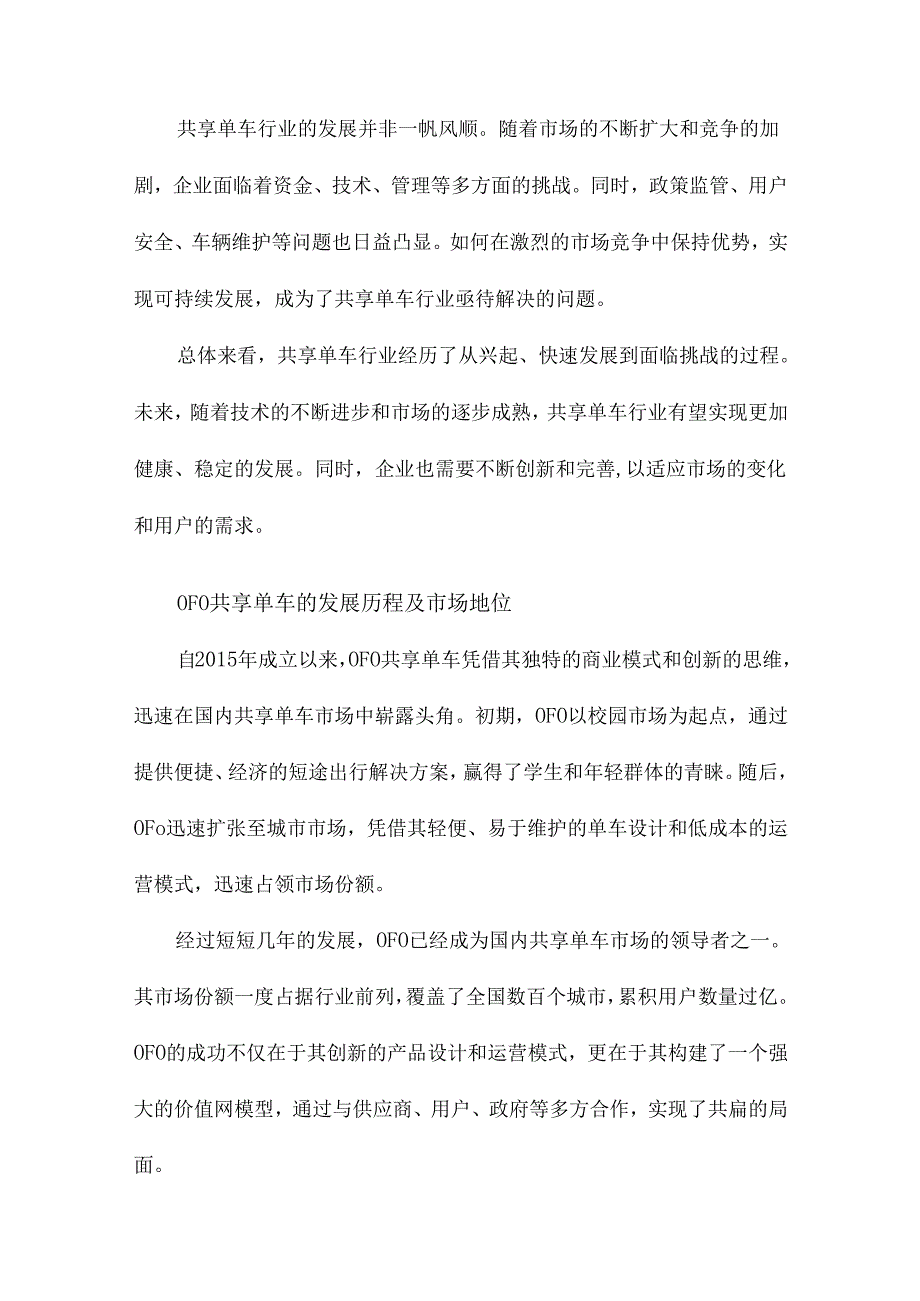 共享单车行业的发展并非一帆风顺。随着市场的不断扩大和竞争的加剧，企业面临着资金、技术、管理等多方面的挑战。同时，政策监管、用户安全、车辆维护等问题也日益凸显。如何在激烈的市场竞争中保持优势，实现可持续发展，成为了共享单车行业亟待解决的问题。

总体来看，共享单车行业经历了从兴起、快速发展到面临挑战的过程。未来，随着技术的不断进步和市场的逐步成熟，共享单车行业有望实现更加健康、稳定的发展。同时，企业也需要不断创新和完善，以适应市场的变化和用户的需求。

OFO共享单车的发展历程及市场地位

自2015年成立以来，OFO共享单车凭借其独特的商业模式和创新的思维，迅速在国内共享单车市场中崭露头角。初期，OFO以校园市场为起点，通过提供便捷、经济的短途出行解决方案，赢得了学生和年轻群体的青睐。随后，OFo迅速扩张至城市市场，凭借其轻便、易于维护的单车设计和低成本的运营模式，迅速占领市场份额。

经过短短几年的发展，OFO已经成为国内共享单车市场的领导者之一。其市场份额一度占据行业前列，覆盖了全国数百个城市，累积用户数量过亿。OFO的成功不仅在于其创新的产品设计和运营模式，更在于其构建了一个强大的价值网模型，通过与供应商、用户、政府等多方合作，实现了共扁的局面。